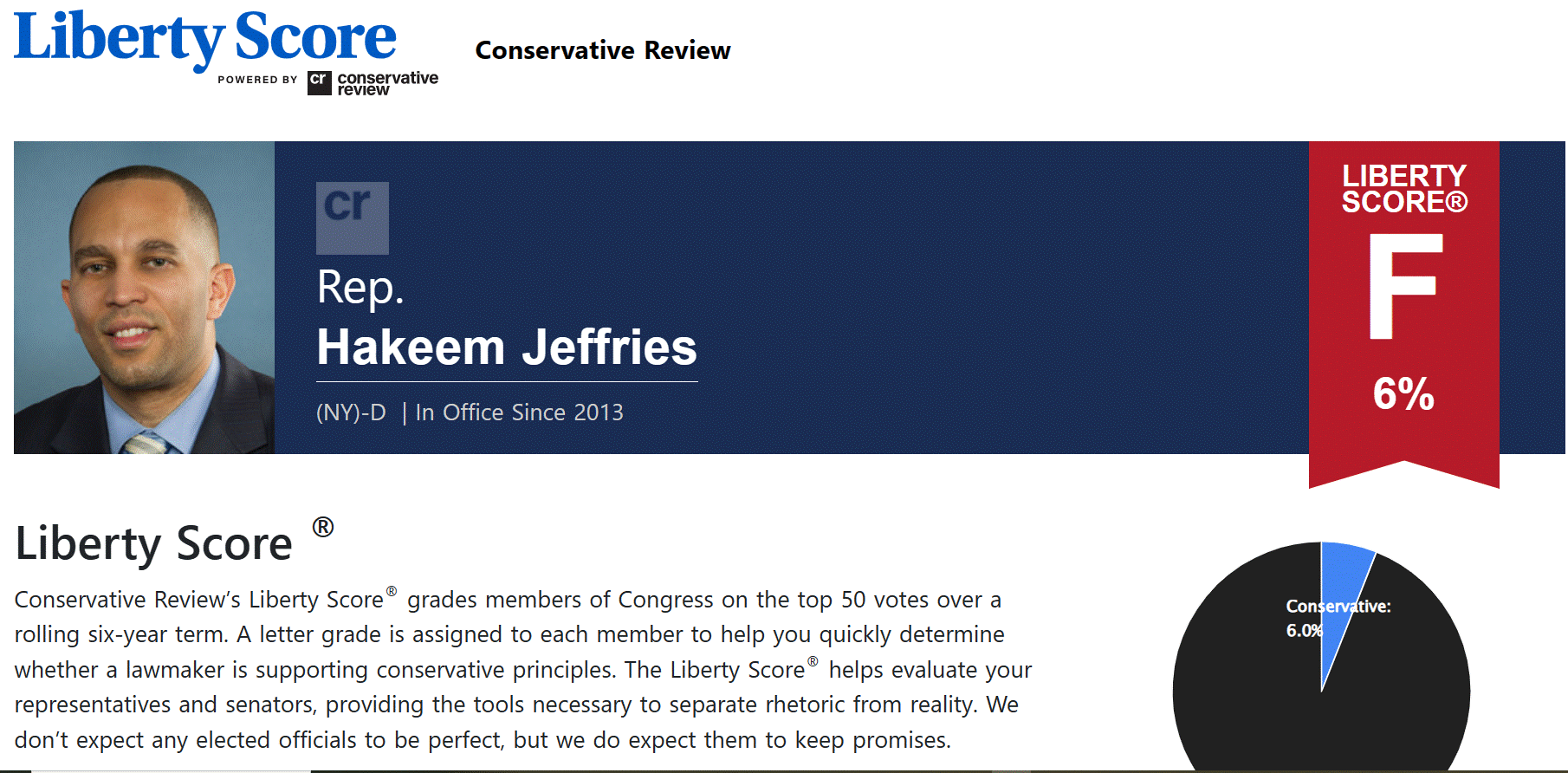 Liberty Score
POWERED BY cr conservative review

Conservative Review

cr
Rep.
Hakeem Jeffries
(NY)-D | In Office Since 2013

LIBERTY SCORE®
F
6%

Liberty Score ®

Conservative Review's Liberty Score® grades members of Congress on the top 50 votes over a rolling six-year term. A letter grade is assigned to each member to help you quickly determine whether a lawmaker is supporting conservative principles. The Liberty Score® helps evaluate your representatives and senators, providing the tools necessary to separate rhetoric from reality. We don't expect any elected officials to be perfect, but we do expect them to keep promises.

Conservative: 6.0%